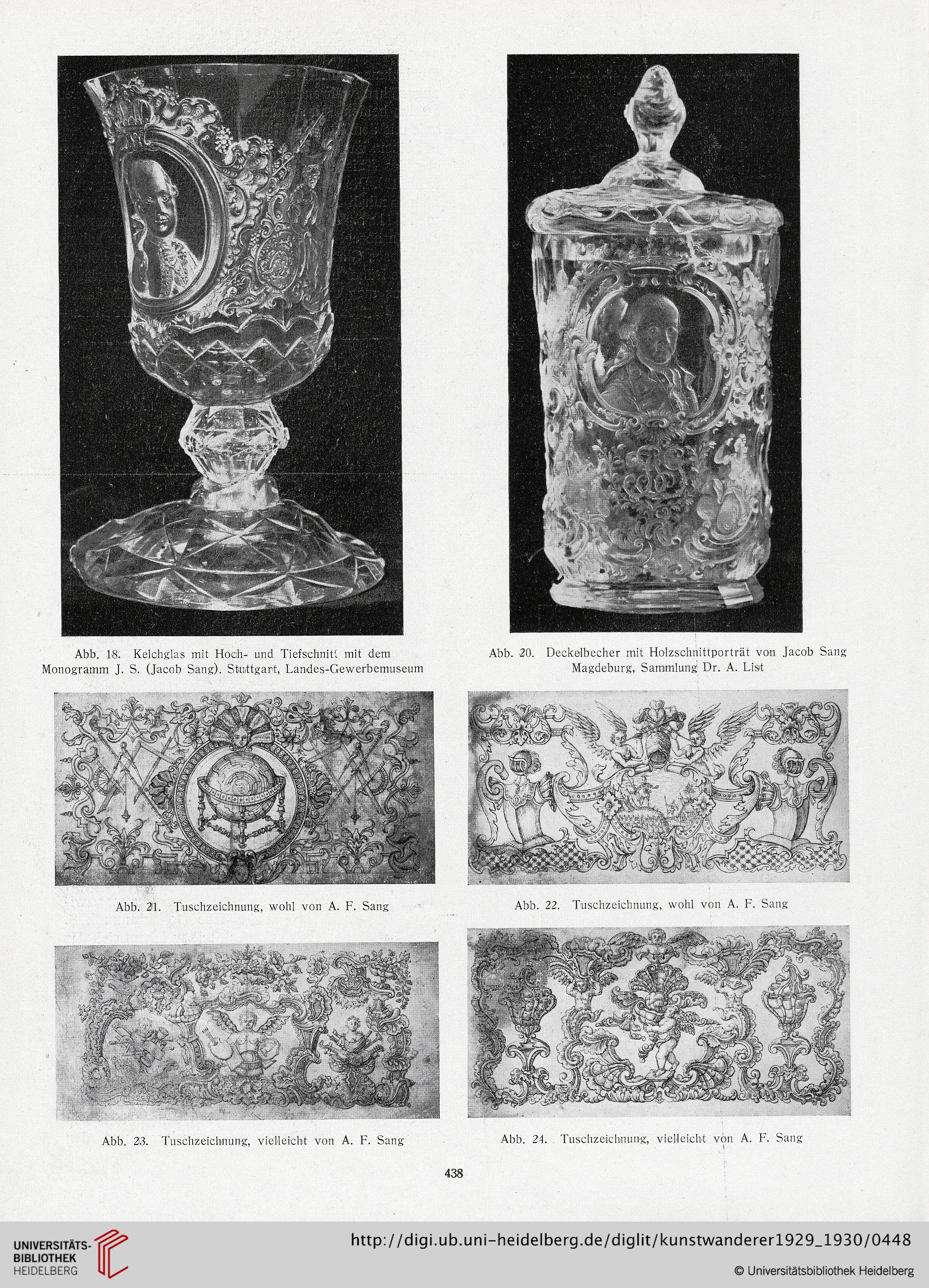 Abb. 18. Kelchglas mit Hoch- und Tiefschnitt mit dem Monogramm J. S. (Jacob Sang). Stuttgart, Landes-Gewerbemuseum

Abb. 20. Deckelbecher mit Holzschnittporträt von Jacob Sang Magdeburg, Sammlung Dr. A. List

Abb. 21. Tuschzeichnung, wohl von A. F. Sang

Abb. 22. Tuschzeichnung, wohl von A. F. Sang

Abb. 23. Tuschzeichnung, vielleicht von A. F. Sang

Abb. 24. Tuschzeichnung, vielleicht von A. F. Sang

438

UNIVERSITÄTS-BIBLIOTHEK HEIDELBERG

http://digi.ub.uni-heidelberg.de/diglit/kunstwanderer1929_1930/0448

© Universitätsbibliothek Heidelberg